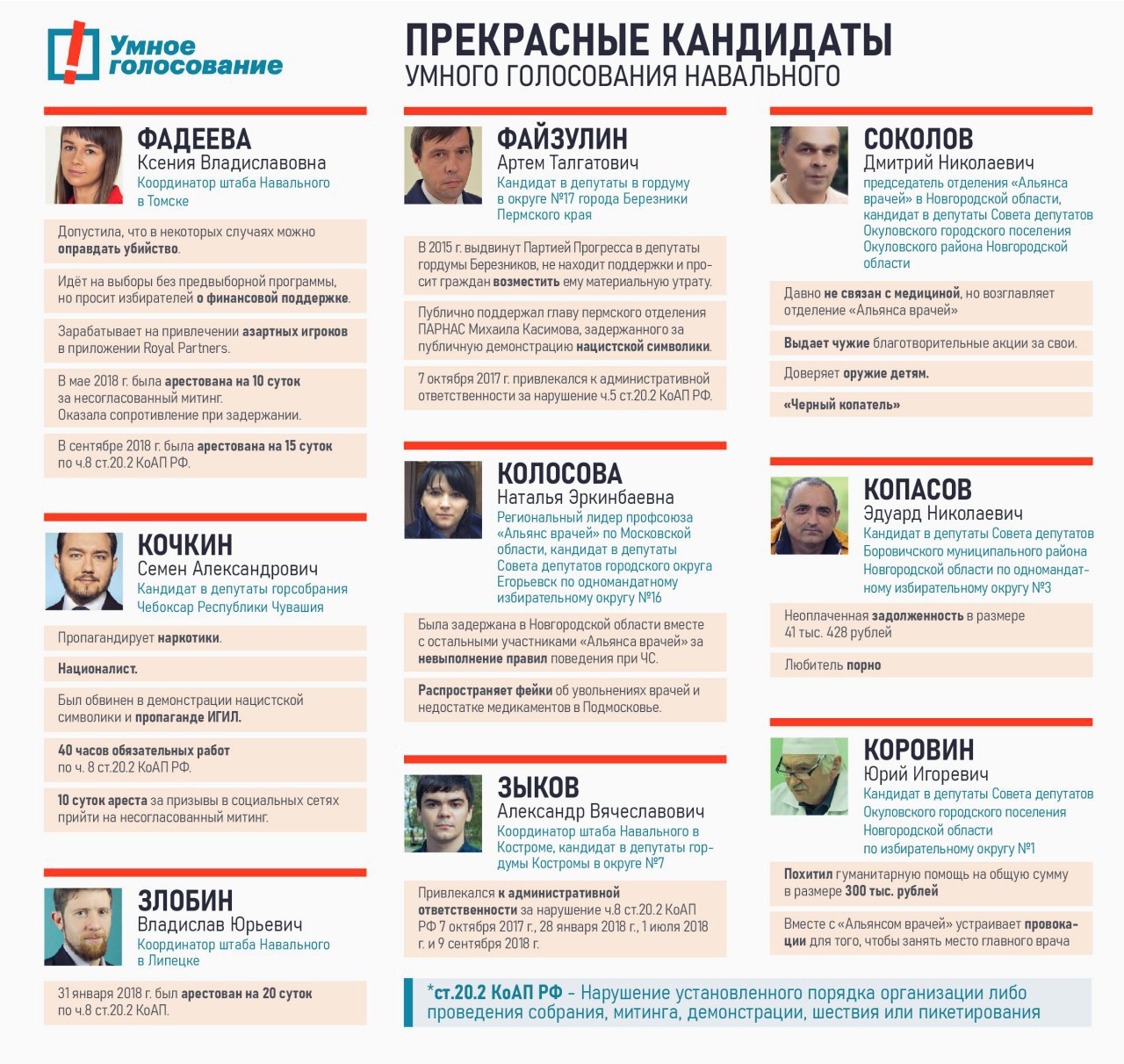 Умное голосование

ПРЕКРАСНЫЕ КАНДИДАТЫ
УМНОГО ГОЛОСОВАНИЯ НАВАЛЬНОГО

ФАДЕЕВА
Ксения Владиславовна
Координатор штаба Навального в Томске

Допустила, что в некоторых случаях можно оправдать убийство.

Идёт на выборы без предвыборной программы, но просит избирателей о финансовой поддержке.

Зарабатывает на привлечении азартных игроков в приложении Royal Partners.

В мае 2018 г. была арестована на 10 суток за несогласованный митинг.
Оказала сопротивление при задержании.

В сентябре 2018 г. была арестована на 15 суток по ч.8 ст.20.2 КоАП РФ.

КОЧКИН
Семен Александрович
Кандидат в депутаты горсобрания Чебоксар Республики Чувашия

Пропагандирует наркотики.

Националист.

Был обвинен в демонстрации нацистской символики и пропаганде ИГИЛ.

40 часов обязательных работ по ч. 8 ст.20.2 КоАП РФ.

10 суток ареста за призывы в социальных сетях прийти на несогласованный митинг.

ЗЛОБИН
Владислав Юрьевич
Координатор штаба Навального в Липецке

31 января 2018 г. был арестован на 20 суток по ч.8 ст.20.2 КоАП.

ФАЙЗУЛИН
Артем Талгатович
Кандидат в депутаты в гордуму в округе №17 города Березники Пермского края

В 2015 г. выдвинут Партией Прогресса в депутаты гордумы Березников, не находит поддержки и просит граждан возместить ему материальную утрату.

Публично поддержал главу пермского отделения ПАРНАС Михаила Касимова, задержанного за публичную демонстрацию нацистской символики.

7 октября 2017 г. привлекался к административной ответственности за нарушение ч.5 ст.20.2 КоАП РФ.

КОЛОСОВА
Наталья Эркинбаевна
Региональный лидер профсоюза «Альянс врачей» по Московской области, кандидат в депутаты Совета депутатов городского округа Егорьевск по одномандатному избирательному округу №16

Была задержана в Новгородской области вместе с остальными участниками «Альянса врачей» за невыполнение правил поведения при ЧС.

Распространяет фейки об увольнениях врачей и недостатке медикаментов в Подмосковье.

ЗЫКОВ
Александр Вячеславович
Координатор штаба Навального в Костроме, кандидат в депутаты гордумы Костромы в округе №7

Привлекался к административной ответственности за нарушение ч.8 ст.20.2 КоАП РФ 7 октября 2017 г., 28 января 2018 г., 1 июля 2018 г. и 9 сентября 2018 г.

СОКОЛОВ
Дмитрий Николаевич
председатель отделения «Альянса врачей» в Новгородской области, кандидат в депутаты Совета депутатов Окуловского городского поселения Окуловского района Новгородской области

Давно не связан с медициной, но возглавляет отделение «Альянса врачей»

Выдает чужие благотворительные акции за свои.

Доверяет оружие детям.

«Черный копатель»

КОПАСОВ
Эдуард Николаевич
Кандидат в депутаты Совета депутатов Боровичского муниципального района Новгородской области по одномандатному избирательному округу №3

Неоплаченная задолженность в размере 41 тыс. 428 рублей

Любитель порно

КОРОВИН
Юрий Игоревич
Кандидат в депутаты Совета депутатов Окуловского городского поселения Новгородской области по избирательному округу №1

Похитил гуманитарную помощь на общую сумму в размере 300 тыс. рублей

Вместе с «Альянсом врачей» устраивает провокации для того, чтобы занять место главного врача

*ст.20.2 КоАП РФ - Нарушение установленного порядка организации либо проведения собрания, митинга, демонстрации, шествия или пикетирования